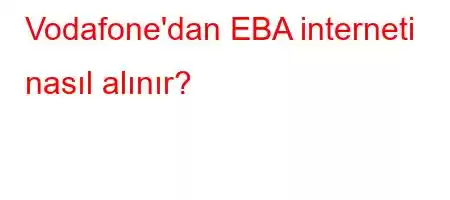 Vodafone'dan EBA interneti nasıl alınır?